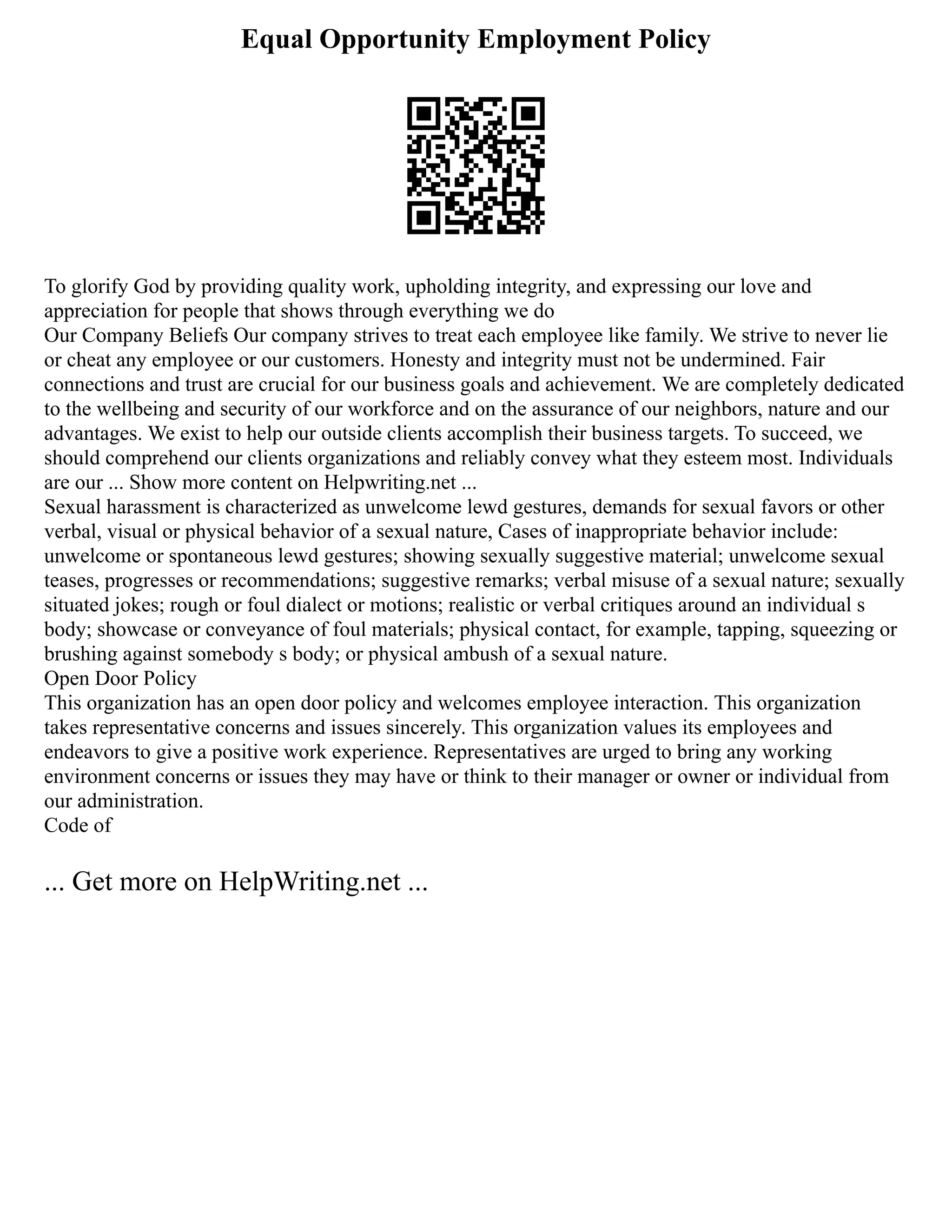 Equal Opportunity Employment Policy

To glorify God by providing quality work, upholding integrity, and expressing our love and appreciation for people that shows through everything we do
Our Company Beliefs Our company strives to treat each employee like family. We strive to never lie or cheat any employee or our customers. Honesty and integrity must not be undermined. Fair connections and trust are crucial for our business goals and achievement. We are completely dedicated to the wellbeing and security of our workforce and on the assurance of our neighbors, nature and our advantages. We exist to help our outside clients accomplish their business targets. To succeed, we should comprehend our clients organizations and reliably convey what they esteem most. Individuals are our ... Show more content on Helpwriting.net ...
Sexual harassment is characterized as unwelcome lewd gestures, demands for sexual favors or other verbal, visual or physical behavior of a sexual nature, Cases of inappropriate behavior include: unwelcome or spontaneous lewd gestures; showing sexually suggestive material; unwelcome sexual teases, progresses or recommendations; suggestive remarks; verbal misuse of a sexual nature; sexually situated jokes; rough or foul dialect or motions; realistic or verbal critiques around an individual s body; showcase or conveyance of foul materials; physical contact, for example, tapping, squeezing or brushing against somebody s body; or physical ambush of a sexual nature.
Open Door Policy
This organization has an open door policy and welcomes employee interaction. This organization takes representative concerns and issues sincerely. This organization values its employees and endeavors to give a positive work experience. Representatives are urged to bring any working environment concerns or issues they may have or think to their manager or owner or individual from our administration.
Code of

... Get more on HelpWriting.net ...